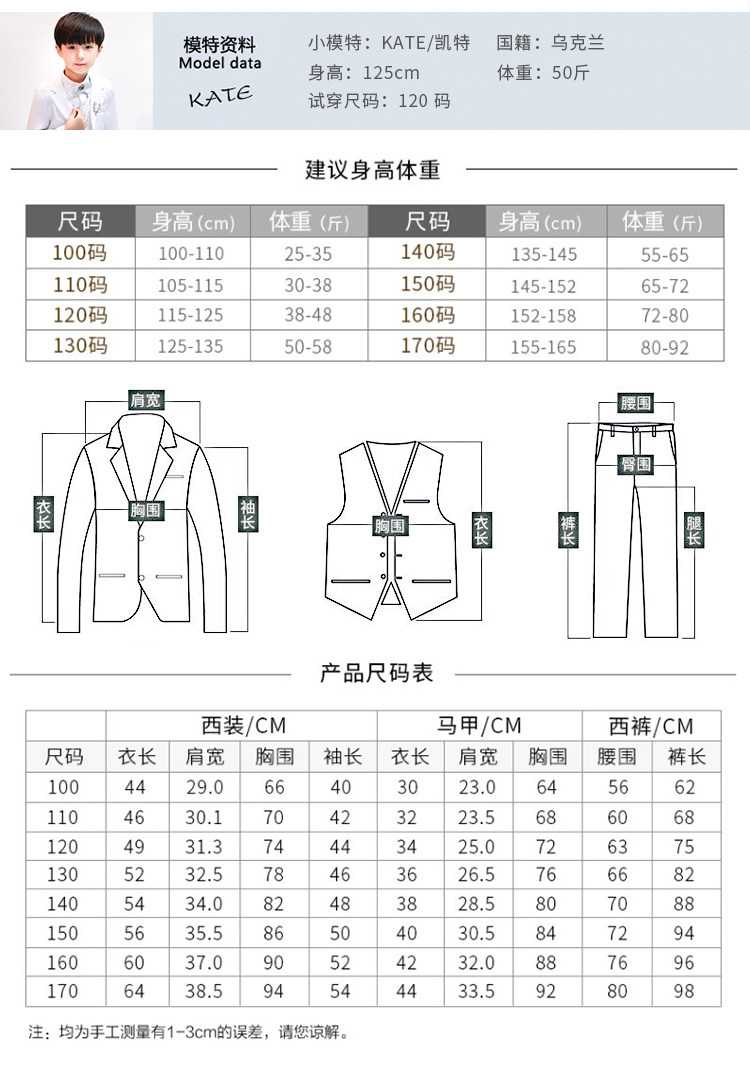 模特资料
Model data
KATE

小模特：KATE/凯特　国籍：乌克兰
身高：125cm　体重：50斤
试穿尺码：120 码

建议身高体重

| 尺码 | 身高(cm) | 体重(斤) | 尺码 | 身高(cm) | 体重(斤) |
|---|---|---|---|---|---|
| 100码 | 100-110 | 25-35 | 140码 | 135-145 | 55-65 |
| 110码 | 105-115 | 30-38 | 150码 | 145-152 | 65-72 |
| 120码 | 115-125 | 38-48 | 160码 | 152-158 | 72-80 |
| 130码 | 125-135 | 50-58 | 170码 | 155-165 | 80-92 |

肩宽
衣长
胸围
袖长
胸围
衣长
腰围
臀围
裤长
腿长

产品尺码表

| | 西装/CM | | | | 马甲/CM | | | 西裤/CM | |
|---|---|---|---|---|---|---|---|---|---|
| 尺码 | 衣长 | 肩宽 | 胸围 | 袖长 | 衣长 | 肩宽 | 胸围 | 腰围 | 裤长 |
| 100 | 44 | 29.0 | 66 | 40 | 30 | 23.0 | 64 | 56 | 62 |
| 110 | 46 | 30.1 | 70 | 42 | 32 | 23.5 | 68 | 60 | 68 |
| 120 | 49 | 31.3 | 74 | 44 | 34 | 25.0 | 72 | 63 | 75 |
| 130 | 52 | 32.5 | 78 | 46 | 36 | 26.5 | 76 | 66 | 82 |
| 140 | 54 | 34.0 | 82 | 48 | 38 | 28.5 | 80 | 70 | 88 |
| 150 | 56 | 35.5 | 86 | 50 | 40 | 30.5 | 84 | 72 | 94 |
| 160 | 60 | 37.0 | 90 | 52 | 42 | 32.0 | 88 | 76 | 96 |
| 170 | 64 | 38.5 | 94 | 54 | 44 | 33.5 | 92 | 80 | 98 |

注：均为手工测量有1-3cm的误差，请您谅解。